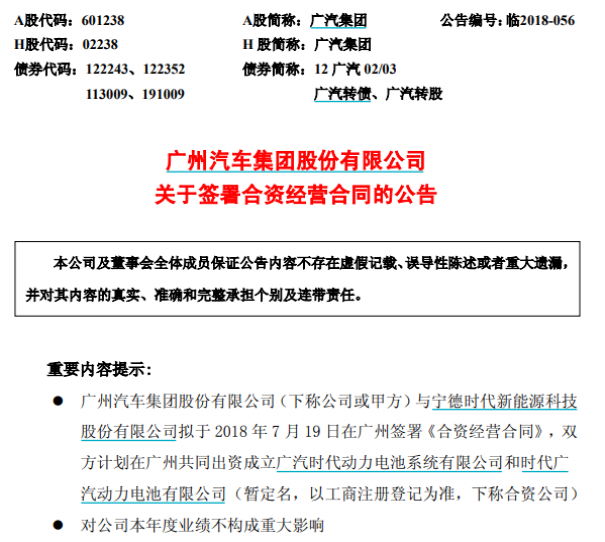 A股代码：601238　　　　　A股简称：广汽集团　　　　公告编号：临2018-056
H股代码：02238　　　　　H 股简称：广汽集团
债券代码：122243、122352　　债券简称：12 广汽 02/03
113009、191009　　　　广汽转债、广汽转股

广州汽车集团股份有限公司
关于签署合资经营合同的公告

本公司及董事会全体成员保证公告内容不存在虚假记载、误导性陈述或者重大遗漏，并对其内容的真实、准确和完整承担个别及连带责任。

重要内容提示：

● 广州汽车集团股份有限公司（下称公司或甲方）与宁德时代新能源科技股份有限公司拟于 2018 年 7 月 19 日在广州签署《合资经营合同》，双方计划在广州共同出资成立广汽时代动力电池系统有限公司和时代广汽动力电池有限公司（暂定名，以工商注册登记为准，下称合资公司）

● 对公司本年度业绩不构成重大影响